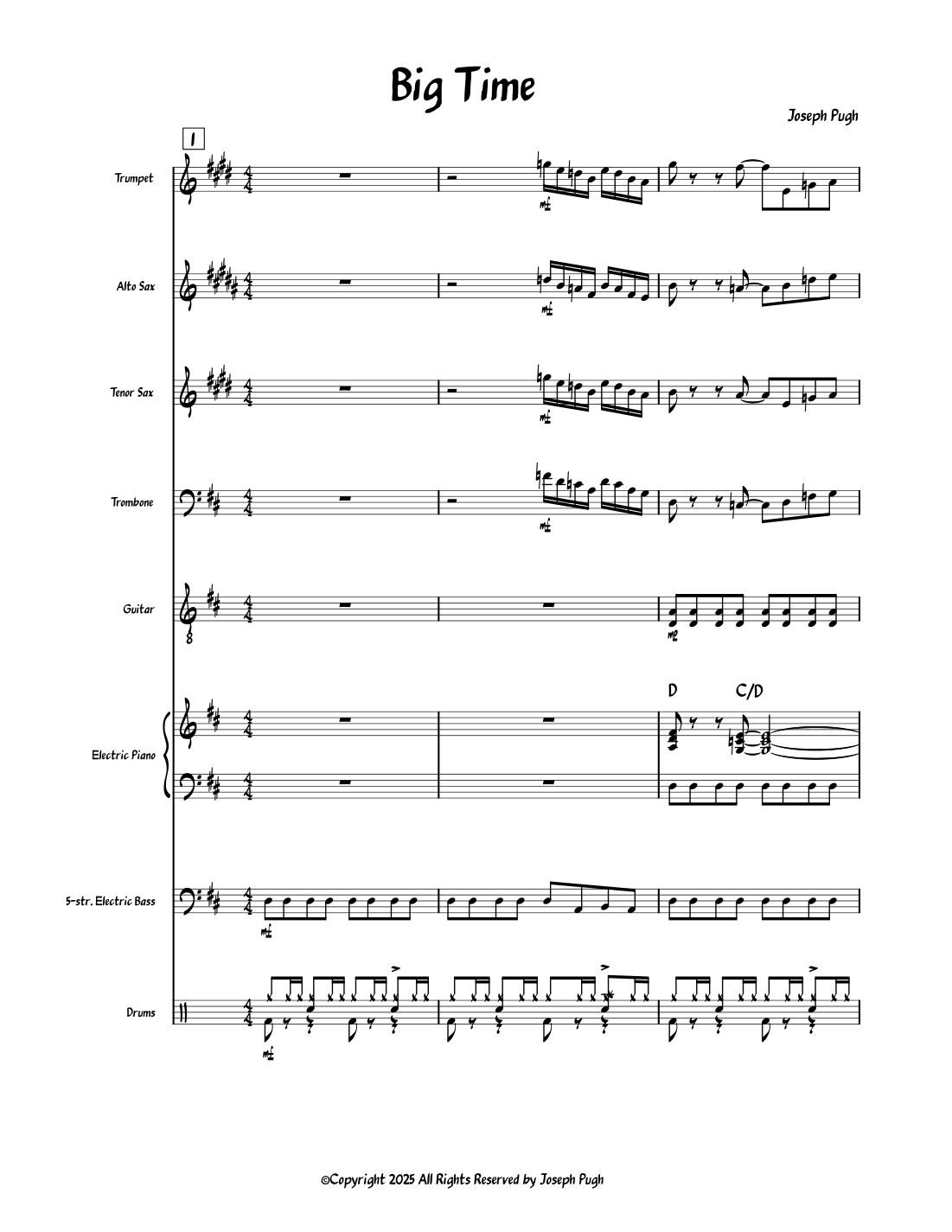 Big Time

Joseph Pugh

1

Trumpet

mf

Alto Sax

mf

Tenor Sax

mf

Trombone

mf

Guitar

mp

D C/D

Electric Piano

5-str. Electric Bass

mf

Drums

mf

©Copyright 2025 All Rights Reserved by Joseph Pugh